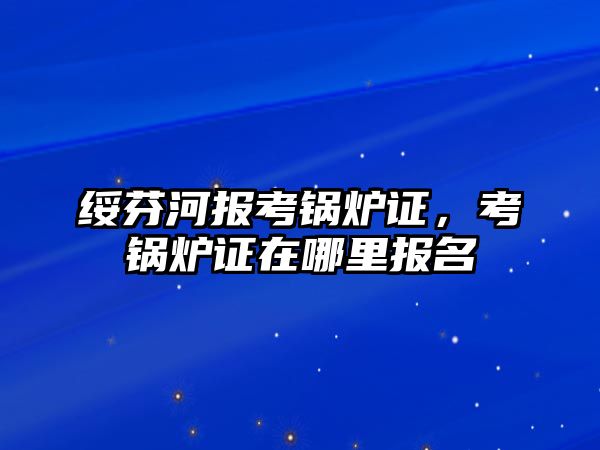 绥芬河报考锅炉证，考锅炉证在哪里报名